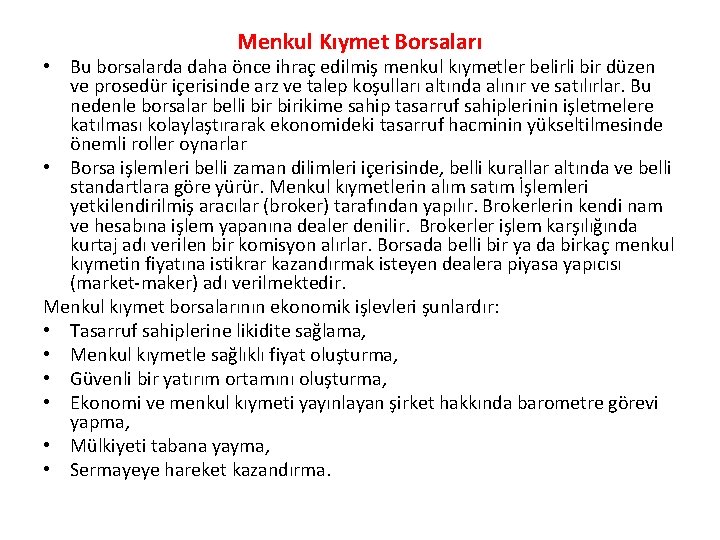 Menkul Kıymet Borsaları

• Bu borsalarda daha önce ihraç edilmiş menkul kıymetler belirli bir düzen ve prosedür içerisinde arz ve talep koşulları altında alınır ve satılırlar. Bu nedenle borsalar belli bir birikime sahip tasarruf sahiplerinin işletmelere katılması kolaylaştırarak ekonomideki tasarruf hacminin yükseltilmesinde önemli roller oynarlar

• Borsa işlemleri belli zaman dilimleri içerisinde, belli kurallar altında ve belli standartlara göre yürür. Menkul kıymetlerin alım satım İşlemleri yetkilendirilmiş aracılar (broker) tarafından yapılır. Brokerlerin kendi nam ve hesabına işlem yapanına dealer denilir. Brokerler işlem karşılığında kurtaj adı verilen bir komisyon alırlar. Borsada belli bir ya da birkaç menkul kıymetin fiyatına istikrar kazandırmak isteyen dealera piyasa yapıcısı (market-maker) adı verilmektedir.

Menkul kıymet borsalarının ekonomik işlevleri şunlardır:

• Tasarruf sahiplerine likidite sağlama,
• Menkul kıymetle sağlıklı fiyat oluşturma,
• Güvenli bir yatırım ortamını oluşturma,
• Ekonomi ve menkul kıymeti yayınlayan şirket hakkında barometre görevi yapma,
• Mülkiyeti tabana yayma,
• Sermayeye hareket kazandırma.